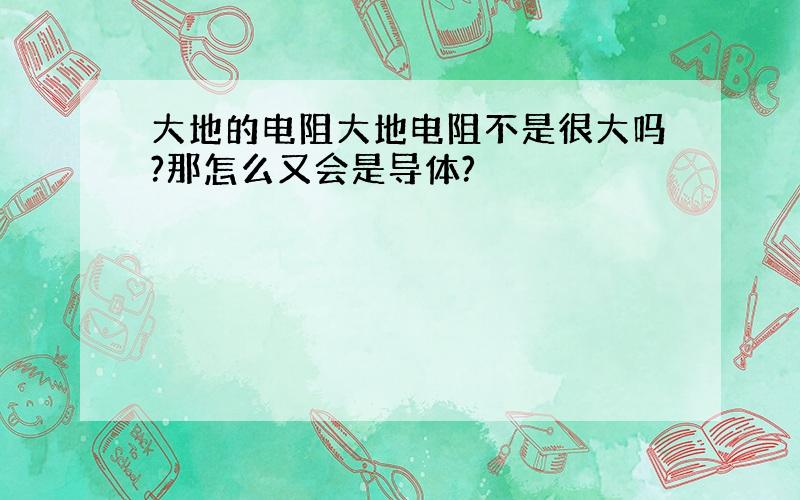 大地的电阻大地电阻不是很大吗?那怎么又会是导体?

ABC

Back to School